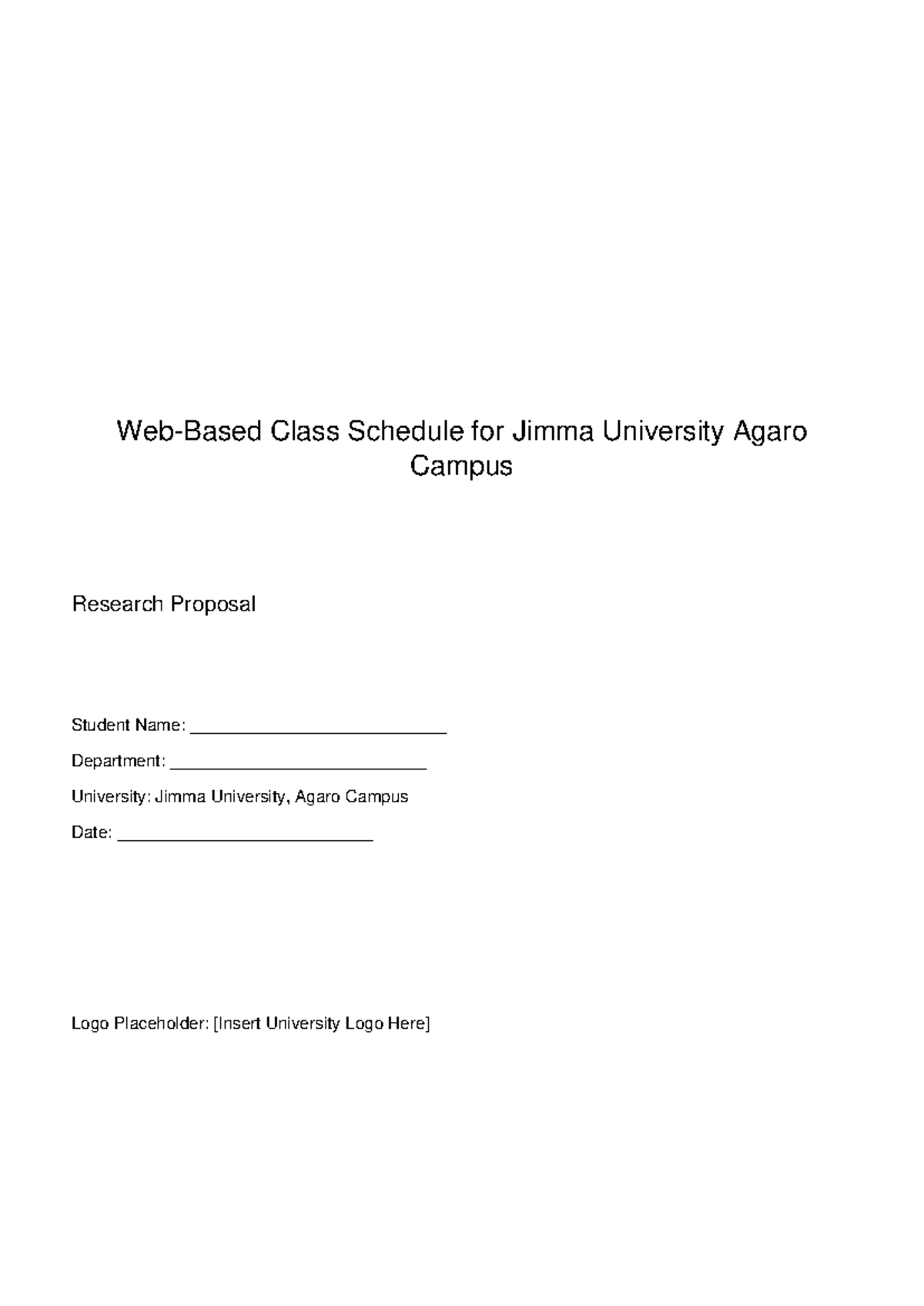 Web-Based Class Schedule for Jimma University Agaro Campus

Research Proposal

Student Name: ____________________________

Department: ____________________________

University: Jimma University, Agaro Campus

Date: ____________________________

Logo Placeholder: [Insert University Logo Here]